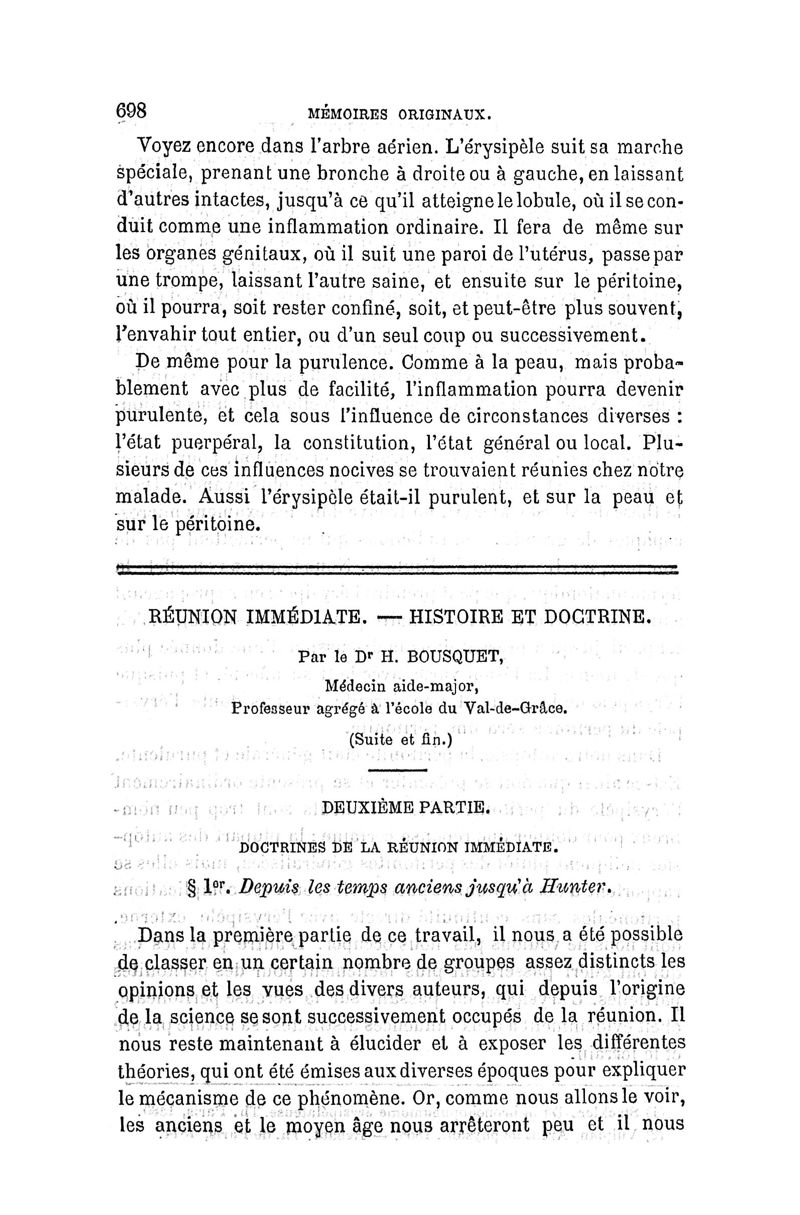 698 MÉMOIRES ORIGINAUX.

Voyez encore dans l'arbre aérien. L'érysipèle suit sa marche spéciale, prenant une bronche à droite ou à gauche, en laissant d'autres intactes, jusqu'à ce qu'il atteigne le lobule, où il se conduit comme une inflammation ordinaire. Il fera de même sur les organes génitaux, où il suit une paroi de l'utérus, passe par une trompe, laissant l'autre saine, et ensuite sur le péritoine, où il pourra, soit rester confiné, soit, et peut-être plus souvent, l'envahir tout entier, ou d'un seul coup ou successivement.

De même pour la purulence. Comme à la peau, mais probablement avec plus de facilité, l'inflammation pourra devenir purulente, et cela sous l'influence de circonstances diverses : l'état puerpéral, la constitution, l'état général ou local. Plusieurs de ces influences nocives se trouvaient réunies chez notre malade. Aussi l'érysipèle était-il purulent, et sur la peau et sur le péritoine.

RÉUNION IMMÉDIATE. — HISTOIRE ET DOCTRINE.

Par le Dr H. BOUSQUET,
Médecin aide-major,
Professeur agrégé à l'école du Val-de-Grâce.

(Suite et fin.)

DEUXIÈME PARTIE.

DOCTRINES DE LA RÉUNION IMMÉDIATE.

§ 1er. Depuis les temps anciens jusqu'à Hunter.

Dans la première partie de ce travail, il nous a été possible de classer en un certain nombre de groupes assez distincts les opinions et les vues des divers auteurs, qui depuis l'origine de la science se sont successivement occupés de la réunion. Il nous reste maintenant à élucider et à exposer les différentes théories, qui ont été émises aux diverses époques pour expliquer le mécanisme de ce phénomène. Or, comme nous allons le voir, les anciens et le moyen âge nous arrêteront peu et il nous